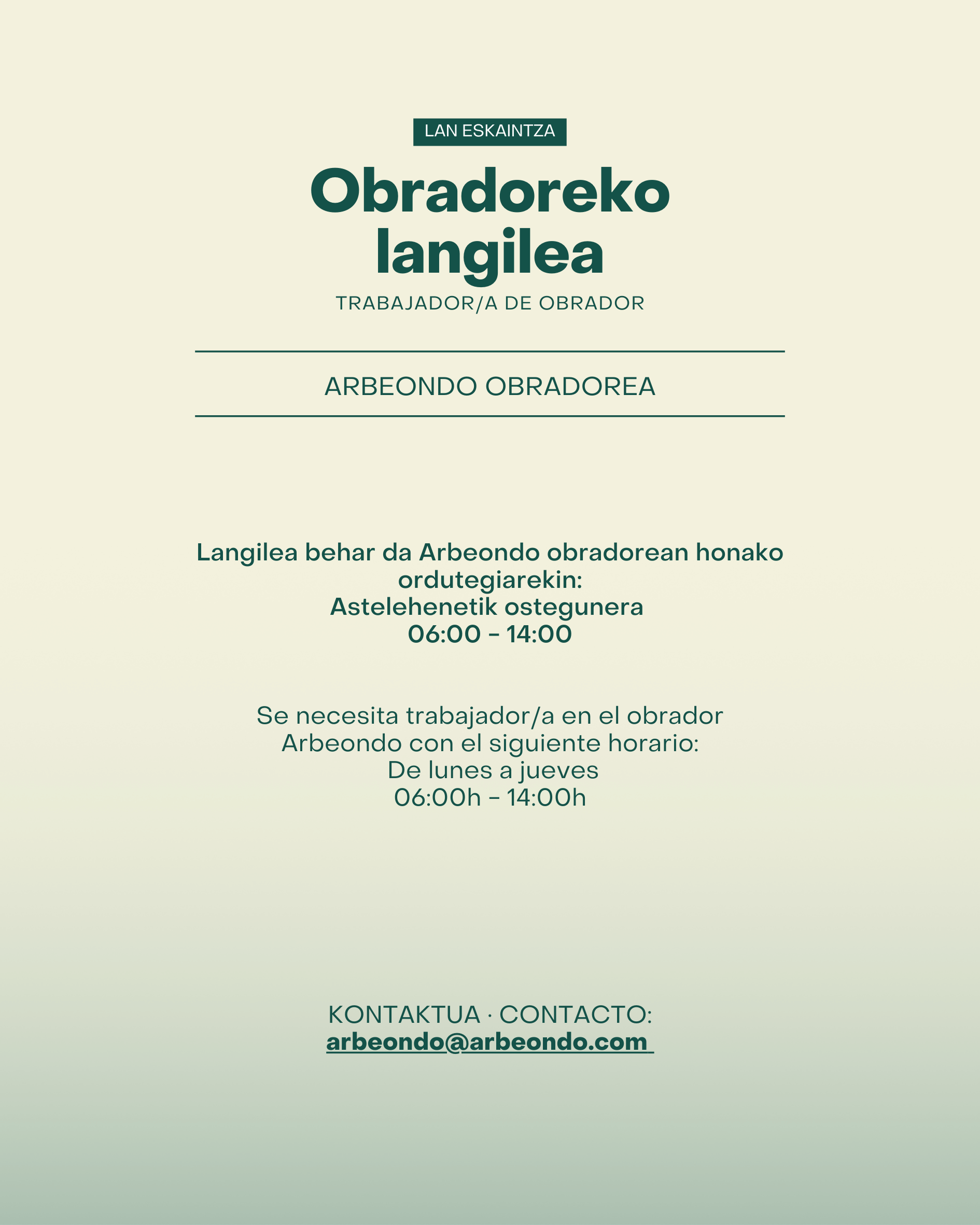 LAN ESKAINTZA

Obradoreko langilea

TRABAJADOR/A DE OBRADOR

ARBEONDO OBRADOREA

Langilea behar da Arbeondo obradorean honako ordutegiarekin:
Astelehenetik ostegunera
06:00 - 14:00

Se necesita trabajador/a en el obrador Arbeondo con el siguiente horario:
De lunes a jueves
06:00h - 14:00h

KONTAKTUA · CONTACTO:
arbeondo@arbeondo.com